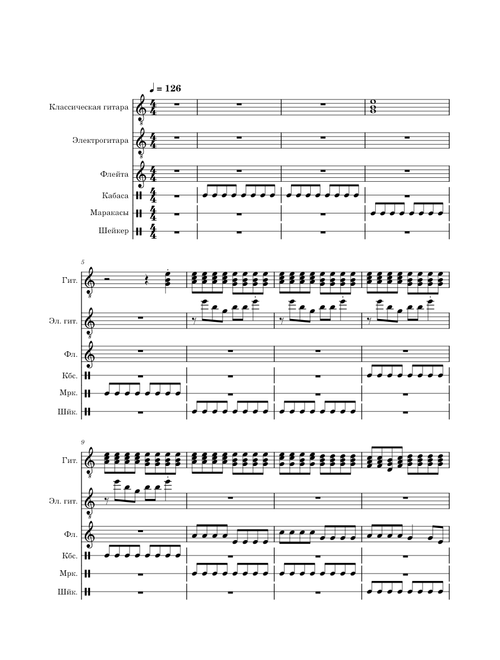 ♩ = 126

Классическая гитара

Электрогитара

Флейта

Кабаса

Маракасы

Шейкер

5

Гит.

Эл. гит.

Фл.

Кбс.

Мрк.

Шйк.

9

Гит.

Эл. гит.

Фл.

Кбс.

Мрк.

Шйк.